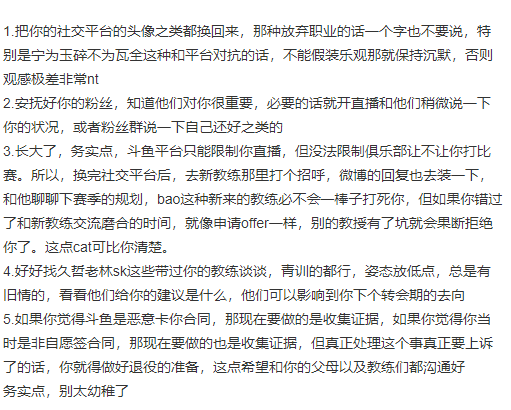 1.把你的社交平台的头像之类都换回来，那种放弃职业的话一个字也不要说，特别是宁为玉碎不为瓦全这种和平台对抗的话，不能假装乐观那就保持沉默，否则观感极差非常nt
2.安抚好你的粉丝，知道他们对你很重要，必要的话就开直播和他们稍微说一下你的状况，或者粉丝群说一下自己还好之类的
3.长大了，务实点，斗鱼平台只能限制你直播，但没法限制俱乐部让不让你打比赛。所以，换完社交平台后，去新教练那里打个招呼，微博的回复也去装一下，和他聊聊下赛季的规划，bao这种新来的教练必不会一棒子打死你，但如果你错过了和新教练交流磨合的时间，就像申请offer一样，别的教授有了坑就会果断拒绝你了。这点cat可比你清楚。
4.好好找久哲老林sk这些带过你的教练谈谈，青训的都行，姿态放低点，总是有旧情的，看看他们给你的建议是什么，他们可以影响到你下个转会期的去向
5.如果你觉得斗鱼是恶意卡你合同，那现在要做的是收集证据，如果你觉得你当时是非自愿签合同，那现在要做的也是收集证据，但真正处理这个事真正要上诉了的话，你就得做好退役的准备，这点希望和你的父母以及教练们都沟通好
务实点，别太幼稚了